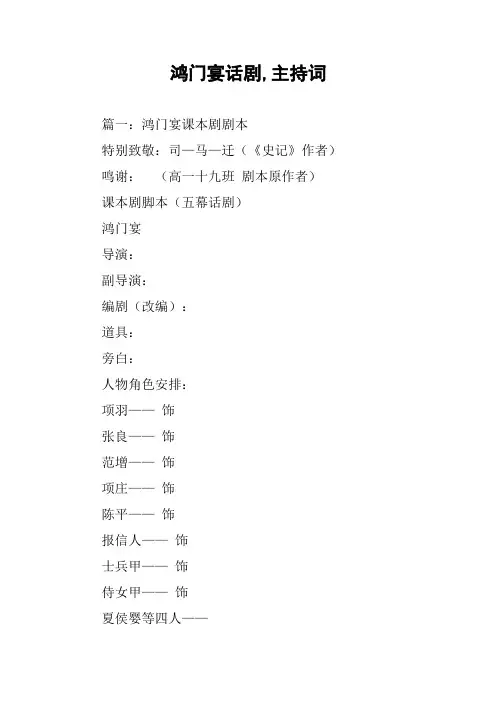 鸿门宴话剧,主持词

篇一：鸿门宴课本剧剧本

特别致敬：司—马—迁（《史记》作者）

鸣谢：　（高一十九班 剧本原作者）

课本剧脚本（五幕话剧）

鸿门宴

导演：

副导演：

编剧（改编）：

道具：

旁白：

人物角色安排：

项羽—— 饰

张良—— 饰

范增—— 饰

项庄—— 饰

陈平—— 饰

报信人—— 饰

士兵甲—— 饰

侍女甲—— 饰

夏侯婴等四人——